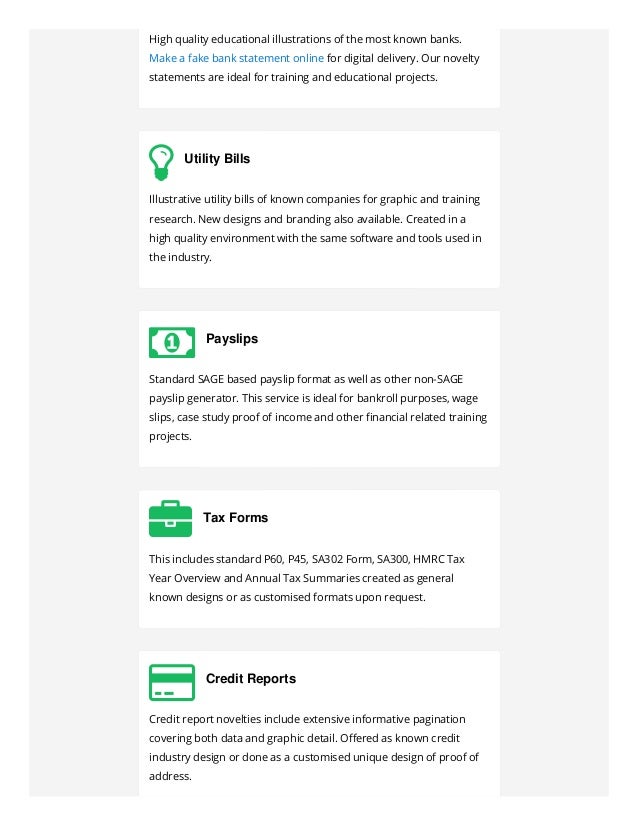 High quality educational illustrations of the most known banks. Make a fake bank statement online for digital delivery. Our novelty statements are ideal for training and educational projects.

Utility Bills

Illustrative utility bills of known companies for graphic and training research. New designs and branding also available. Created in a high quality environment with the same software and tools used in the industry.

Payslips

Standard SAGE based payslip format as well as other non-SAGE payslip generator. This service is ideal for bankroll purposes, wage slips, case study proof of income and other financial related training projects.

Tax Forms

This includes standard P60, P45, SA302 Form, SA300, HMRC Tax Year Overview and Annual Tax Summaries created as general known designs or as customised formats upon request.

Credit Reports

Credit report novelties include extensive informative pagination covering both data and graphic detail. Offered as known credit industry design or done as a customised unique design of proof of address.